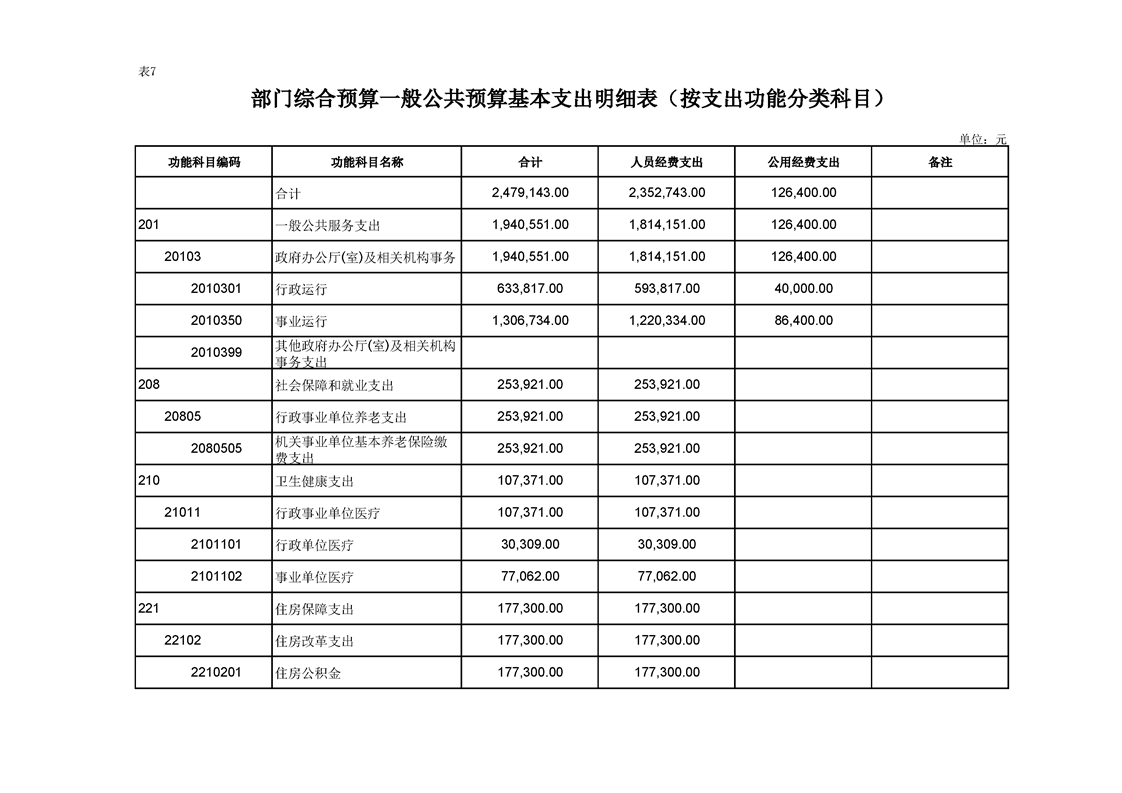 表7

部门综合预算一般公共预算基本支出明细表（按支出功能分类科目）

单位：元

| 功能科目编码 | 功能科目名称 | 合计 | 人员经费支出 | 公用经费支出 | 备注 |
|---|---|---|---|---|---|
| | 合计 | 2,479,143.00 | 2,352,743.00 | 126,400.00 | |
| 201 | 一般公共服务支出 | 1,940,551.00 | 1,814,151.00 | 126,400.00 | |
| 20103 | 政府办公厅(室)及相关机构事务 | 1,940,551.00 | 1,814,151.00 | 126,400.00 | |
| 2010301 | 行政运行 | 633,817.00 | 593,817.00 | 40,000.00 | |
| 2010350 | 事业运行 | 1,306,734.00 | 1,220,334.00 | 86,400.00 | |
| 2010399 | 其他政府办公厅(室)及相关机构事务支出 | | | | |
| 208 | 社会保障和就业支出 | 253,921.00 | 253,921.00 | | |
| 20805 | 行政事业单位养老支出 | 253,921.00 | 253,921.00 | | |
| 2080505 | 机关事业单位基本养老保险缴费支出 | 253,921.00 | 253,921.00 | | |
| 210 | 卫生健康支出 | 107,371.00 | 107,371.00 | | |
| 21011 | 行政事业单位医疗 | 107,371.00 | 107,371.00 | | |
| 2101101 | 行政单位医疗 | 30,309.00 | 30,309.00 | | |
| 2101102 | 事业单位医疗 | 77,062.00 | 77,062.00 | | |
| 221 | 住房保障支出 | 177,300.00 | 177,300.00 | | |
| 22102 | 住房改革支出 | 177,300.00 | 177,300.00 | | |
| 2210201 | 住房公积金 | 177,300.00 | 177,300.00 | | |